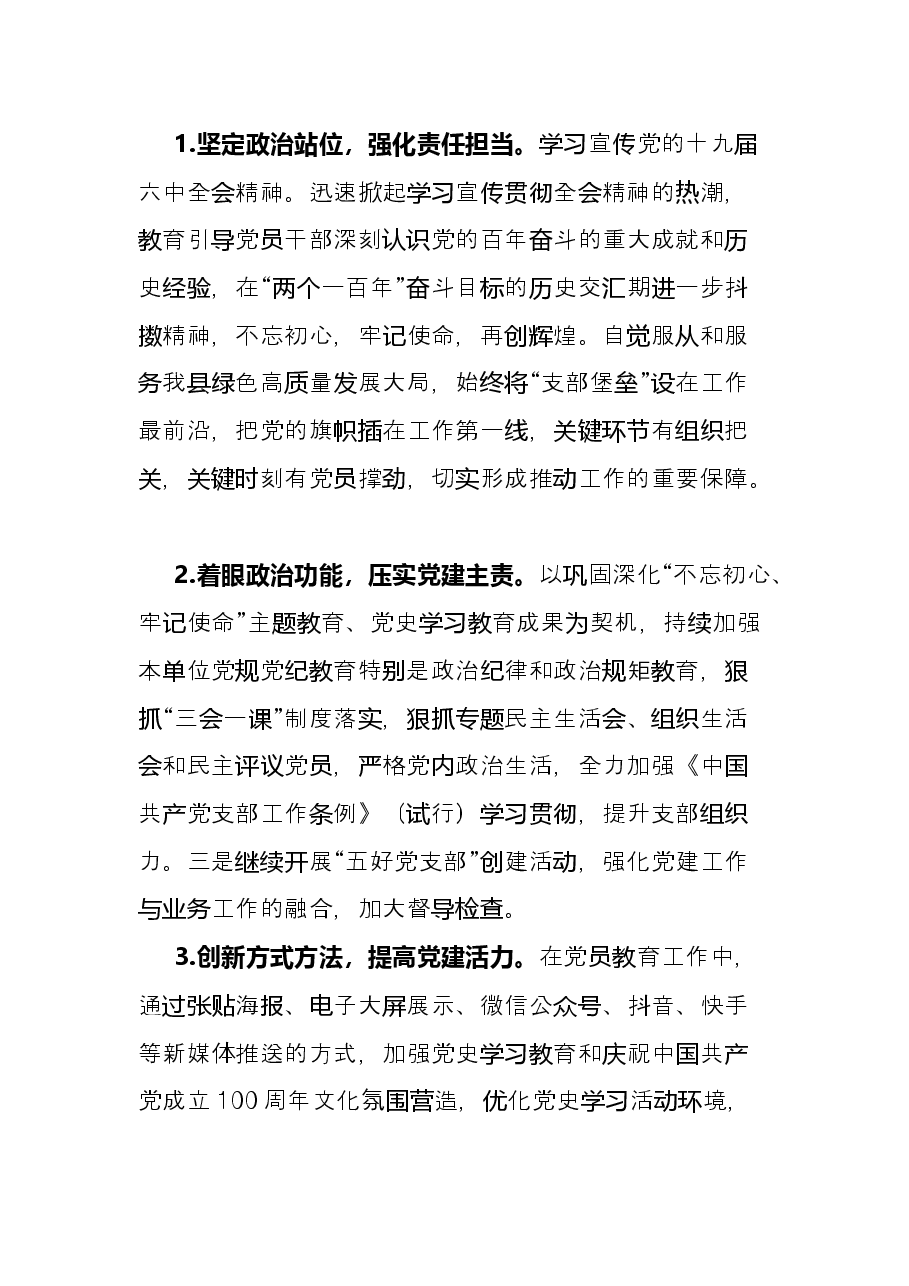 1.坚定政治站位，强化责任担当。学习宣传党的十九届六中全会精神。迅速掀起学习宣传贯彻全会精神的热潮，教育引导党员干部深刻认识党的百年奋斗的重大成就和历史经验，在“两个一百年”奋斗目标的历史交汇期进一步抖擞精神，不忘初心，牢记使命，再创辉煌。自觉服从和服务我县绿色高质量发展大局，始终将“支部堡垒”设在工作最前沿，把党的旗帜插在工作第一线，关键环节有组织把关，关键时刻有党员撑劲，切实形成推动工作的重要保障。

2.着眼政治功能，压实党建主责。以巩固深化“不忘初心、牢记使命”主题教育、党史学习教育成果为契机，持续加强本单位党规党纪教育特别是政治纪律和政治规矩教育，狠抓“三会一课”制度落实，狠抓专题民主生活会、组织生活会和民主评议党员，严格党内政治生活，全力加强《中国共产党支部工作条例》（试行）学习贯彻，提升支部组织力。三是继续开展“五好党支部”创建活动，强化党建工作与业务工作的融合，加大督导检查。

3.创新方式方法，提高党建活力。在党员教育工作中，通过张贴海报、电子大屏展示、微信公众号、抖音、快手等新媒体推送的方式，加强党史学习教育和庆祝中国共产党成立100周年文化氛围营造，优化党史学习活动环境，